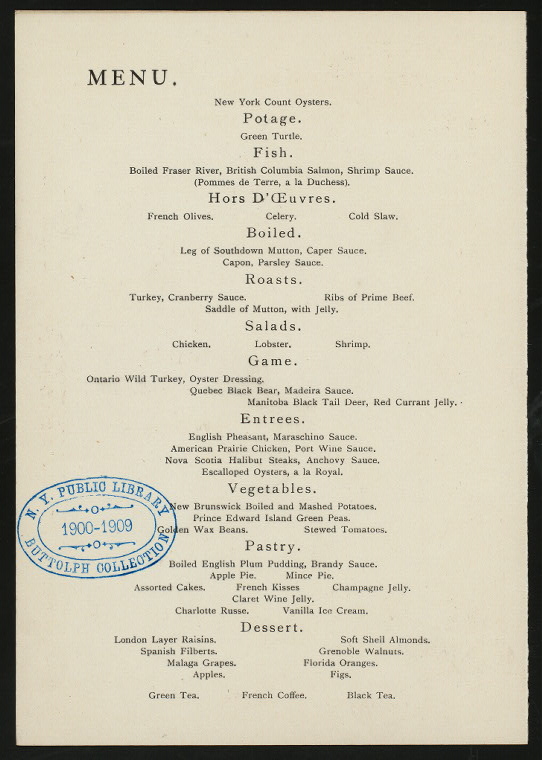 MENU.

New York Count Oysters.

Potage.

Green Turtle.

Fish.

Boiled Fraser River, British Columbia Salmon, Shrimp Sauce.
(Pommes de Terre, a la Duchess).

Hors D'Œuvres.

French Olives.     Celery.     Cold Slaw.

Boiled.

Leg of Southdown Mutton, Caper Sauce.
Capon, Parsley Sauce.

Roasts.

Turkey, Cranberry Sauce.     Ribs of Prime Beef.
Saddle of Mutton, with Jelly.

Salads.

Chicken.     Lobster.     Shrimp.

Game.

Ontario Wild Turkey, Oyster Dressing.
Quebec Black Bear, Madeira Sauce.
Manitoba Black Tail Deer, Red Currant Jelly.

Entrees.

English Pheasant, Maraschino Sauce.
American Prairie Chicken, Port Wine Sauce.
Nova Scotia Halibut Steaks, Anchovy Sauce.
Escalloped Oysters, a la Royal.

Vegetables.

New Brunswick Boiled and Mashed Potatoes.
Prince Edward Island Green Peas.
Golden Wax Beans.     Stewed Tomatoes.

Pastry.

Boiled English Plum Pudding, Brandy Sauce.
Apple Pie.     Mince Pie.
Assorted Cakes.     French Kisses     Champagne Jelly.
Claret Wine Jelly.
Charlotte Russe.     Vanilla Ice Cream.

Dessert.

London Layer Raisins.     Soft Shell Almonds.
Spanish Filberts.     Grenoble Walnuts.
Malaga Grapes.     Florida Oranges.
Apples.     Figs.

Green Tea.     French Coffee.     Black Tea.

N. Y. PUBLIC LIBRARY
1900-1909
BUTTOLPH COLLECTION